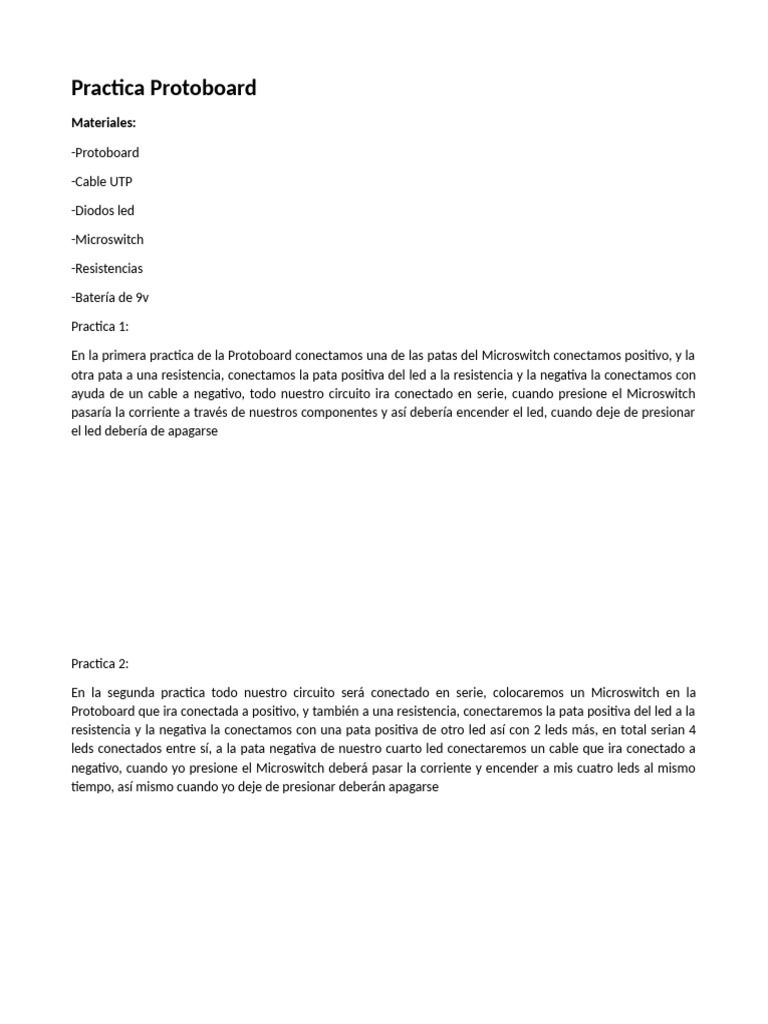 Practica Protoboard

Materiales:

-Protoboard

-Cable UTP

-Diodos led

-Microswitch

-Resistencias

-Batería de 9v

Practica 1:

En la primera practica de la Protoboard conectamos una de las patas del Microswitch conectamos positivo, y la otra pata a una resistencia, conectamos la pata positiva del led a la resistencia y la negativa la conectamos con ayuda de un cable a negativo, todo nuestro circuito ira conectado en serie, cuando presione el Microswitch pasaría la corriente a través de nuestros componentes y así debería encender el led, cuando deje de presionar el led debería de apagarse

Practica 2:

En la segunda practica todo nuestro circuito será conectado en serie, colocaremos un Microswitch en la Protoboard que ira conectada a positivo, y también a una resistencia, conectaremos la pata positiva del led a la resistencia y la negativa la conectamos con una pata positiva de otro led así con 2 leds más, en total serian 4 leds conectados entre sí, a la pata negativa de nuestro cuarto led conectaremos un cable que ira conectado a negativo, cuando yo presione el Microswitch deberá pasar la corriente y encender a mis cuatro leds al mismo tiempo, así mismo cuando yo deje de presionar deberán apagarse